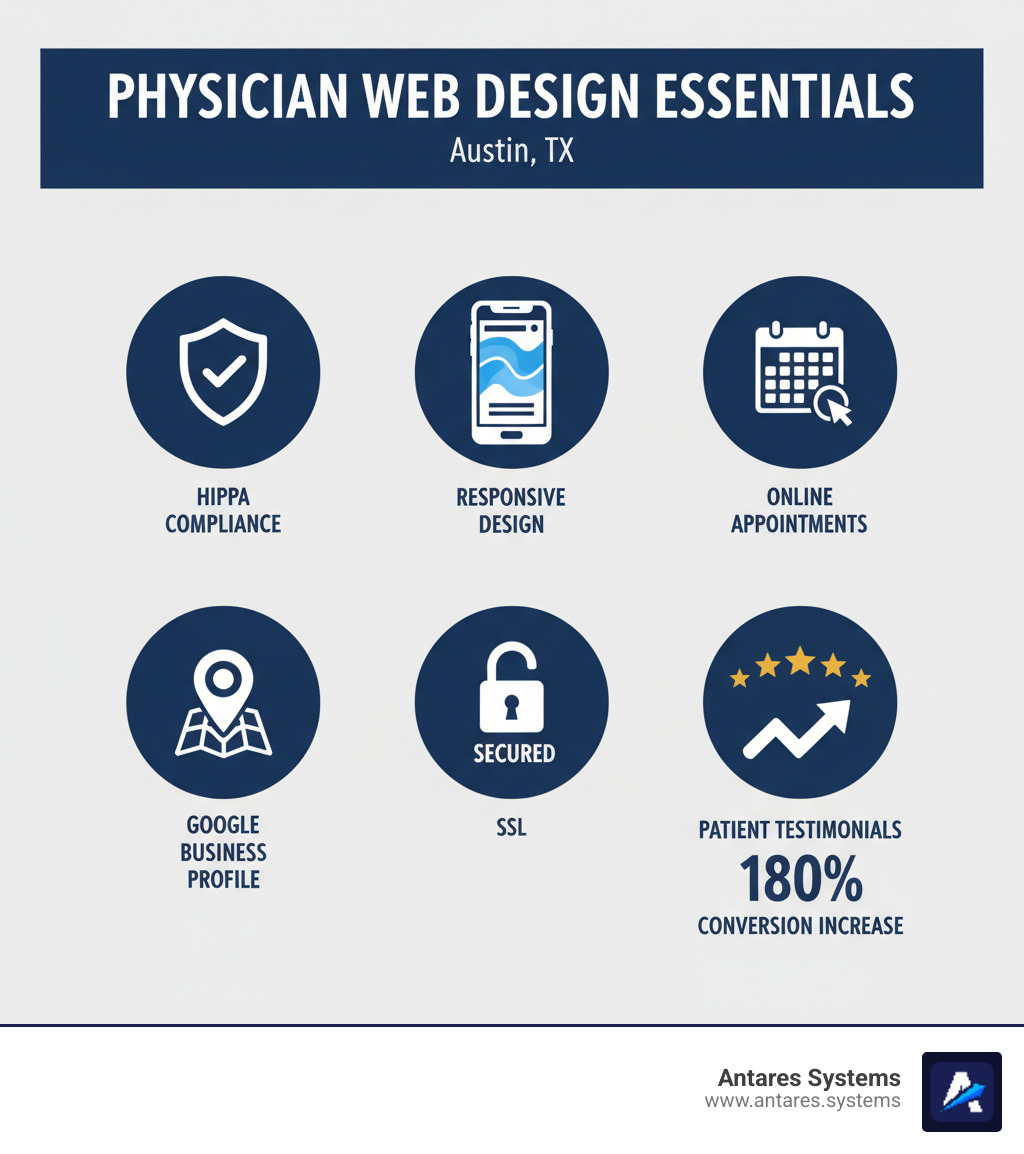 PHYSICIAN WEB DESIGN ESSENTIALS
Austin, TX

HIPPA COMPLIANCE

RESPONSIVE DESIGN

ONLINE APPOINTMENTS

GOOGLE BUSINESS PROFILE

SECURED

SSL

PATIENT TESTIMONIALS
180%
CONVERSION INCREASE

Antares Systems
www.antares.systems